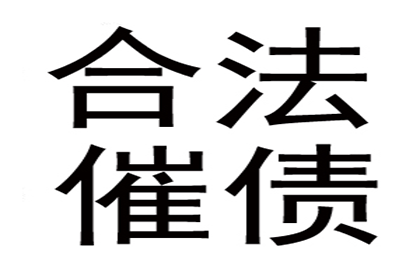 合法
催债